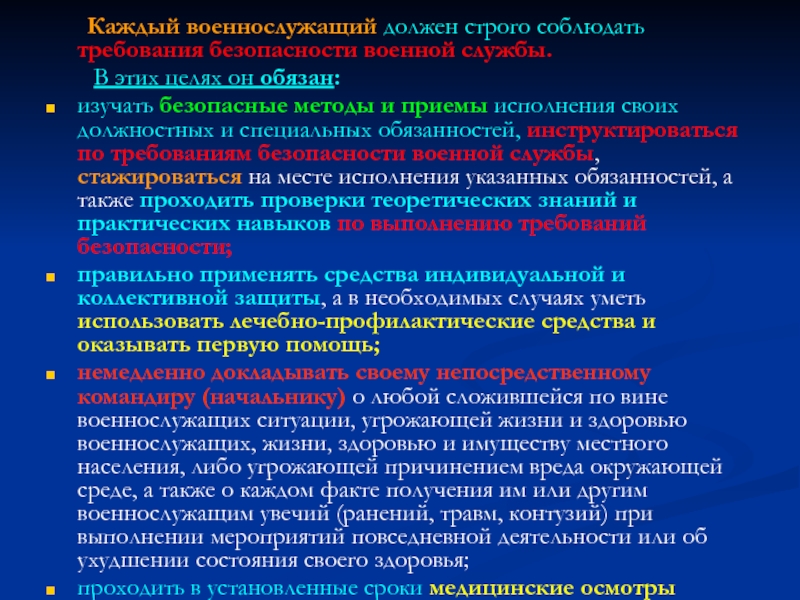 Каждый военнослужащий должен строго соблюдать требования безопасности военной службы.

В этих целях он обязан:

изучать безопасные методы и приемы исполнения своих должностных и специальных обязанностей, инструктироваться по требованиям безопасности военной службы, стажироваться на месте исполнения указанных обязанностей, а также проходить проверки теоретических знаний и практических навыков по выполнению требований безопасности;

правильно применять средства индивидуальной и коллективной защиты, а в необходимых случаях уметь использовать лечебно-профилактические средства и оказывать первую помощь;

немедленно докладывать своему непосредственному командиру (начальнику) о любой сложившейся по вине военнослужащих ситуации, угрожающей жизни и здоровью военнослужащих, жизни, здоровью и имуществу местного населения, либо угрожающей причинением вреда окружающей среде, а также о каждом факте получения им или другим военнослужащим увечий (ранений, травм, контузий) при выполнении мероприятий повседневной деятельности или об ухудшении состояния своего здоровья;

проходить в установленные сроки медицинские осмотры